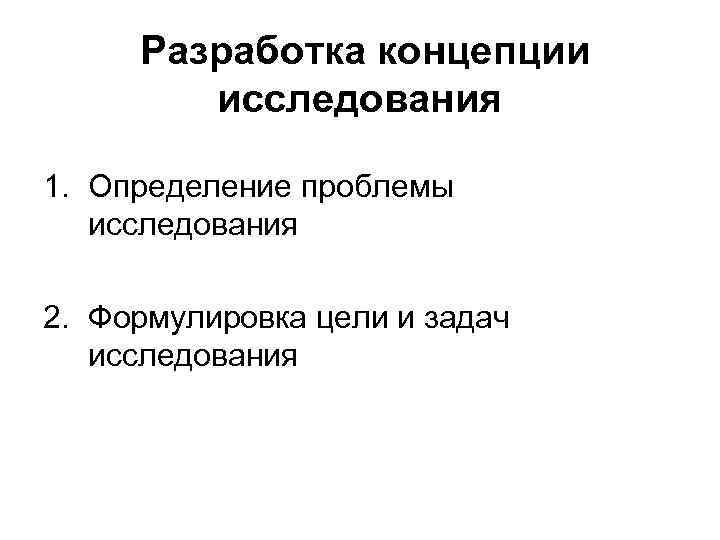 Разработка концепции исследования

1. Определение проблемы исследования

2. Формулировка цели и задач исследования